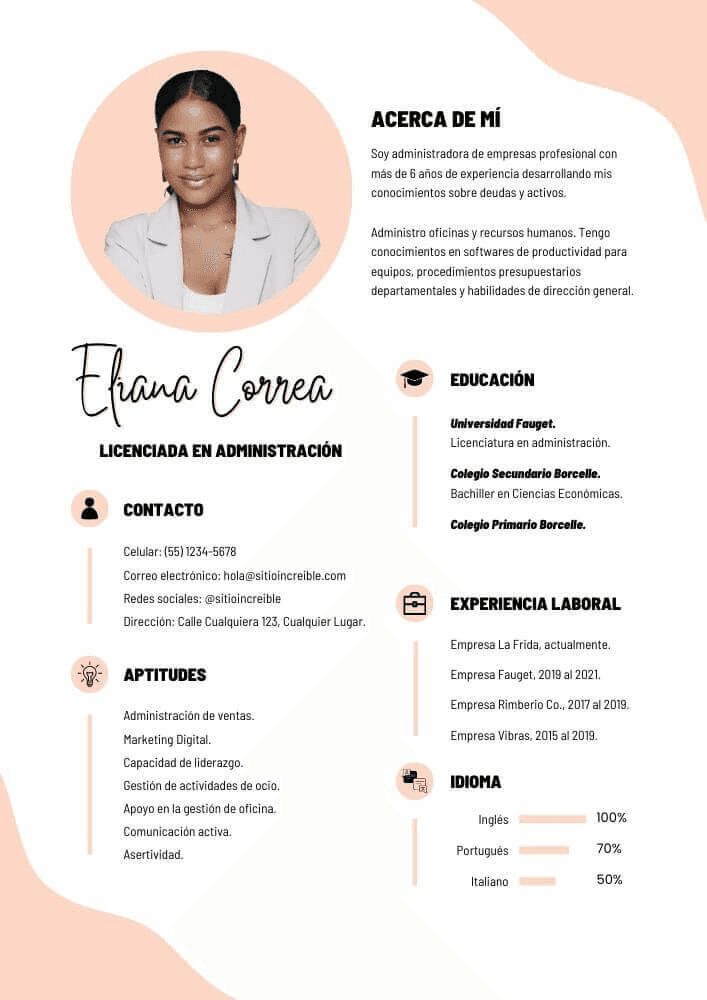 ACERCA DE MÍ

Soy administradora de empresas profesional con más de 6 años de experiencia desarrollando mis conocimientos sobre deudas y activos.

Administro oficinas y recursos humanos. Tengo conocimientos en softwares de productividad para equipos, procedimientos presupuestarios departamentales y habilidades de dirección general.

Eliana Correa

LICENCIADA EN ADMINISTRACIÓN

CONTACTO

Celular: (55) 1234-5678
Correo electrónico: hola@sitioincreible.com
Redes sociales: @sitioincreible
Dirección: Calle Cualquiera 123, Cualquier Lugar.

APTITUDES

Administración de ventas.
Marketing Digital.
Capacidad de liderazgo.
Gestión de actividades de ocio.
Apoyo en la gestión de oficina.
Comunicación activa.
Asertividad.

EDUCACIÓN

Universidad Fauget.
Licenciatura en administración.

Colegio Secundario Borcelle.
Bachiller en Ciencias Económicas.

Colegio Primario Borcelle.

EXPERIENCIA LABORAL

Empresa La Frida, actualmente.
Empresa Fauget, 2019 al 2021.
Empresa Rimberio Co., 2017 al 2019.
Empresa Vibras, 2015 al 2019.

IDIOMA

Inglés 100%
Portugués 70%
Italiano 50%